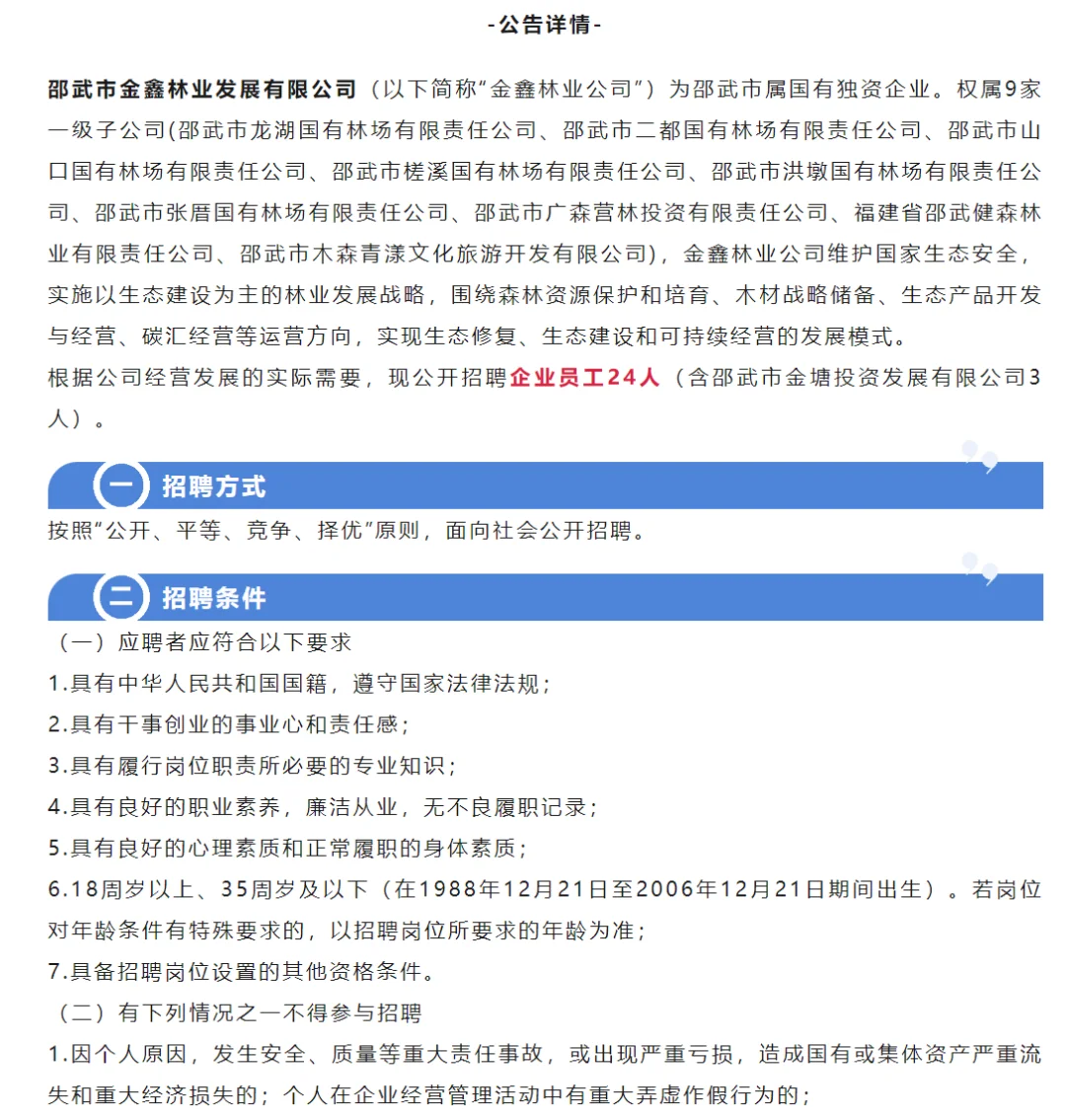 -公告详情-

邵武市金鑫林业发展有限公司（以下简称“金鑫林业公司”）为邵武市属国有独资企业。权属9家一级子公司(邵武市龙湖国有林场有限责任公司、邵武市二都国有林场有限责任公司、邵武市山口国有林场有限责任公司、邵武市槎溪国有林场有限责任公司、邵武市洪墩国有林场有限责任公司、邵武市张厝国有林场有限责任公司、邵武市广森营林投资有限责任公司、福建省邵武健森林业有限责任公司、邵武市木森青漾文化旅游开发有限公司)，金鑫林业公司维护国家生态安全，实施以生态建设为主的林业发展战略，围绕森林资源保护和培育、木材战略储备、生态产品开发与经营、碳汇经营等运营方向，实现生态修复、生态建设和可持续经营的发展模式。
根据公司经营发展的实际需要，现公开招聘企业员工24人（含邵武市金塘投资发展有限公司3人）。

一 招聘方式

按照“公开、平等、竞争、择优”原则，面向社会公开招聘。

二 招聘条件

（一）应聘者应符合以下要求
1.具有中华人民共和国国籍，遵守国家法律法规；
2.具有干事创业的事业心和责任感；
3.具有履行岗位职责所必要的专业知识；
4.具有良好的职业素养，廉洁从业，无不良履职记录；
5.具有良好的心理素质和正常履职的身体素质；
6.18周岁以上、35周岁及以下（在1988年12月21日至2006年12月21日期间出生）。若岗位对年龄条件有特殊要求的，以招聘岗位所要求的年龄为准；
7.具备招聘岗位设置的其他资格条件。
（二）有下列情况之一不得参与招聘
1.因个人原因，发生安全、质量等重大责任事故，或出现严重亏损，造成国有或集体资产严重流失和重大经济损失的；个人在企业经营管理活动中有重大弄虚作假行为的；